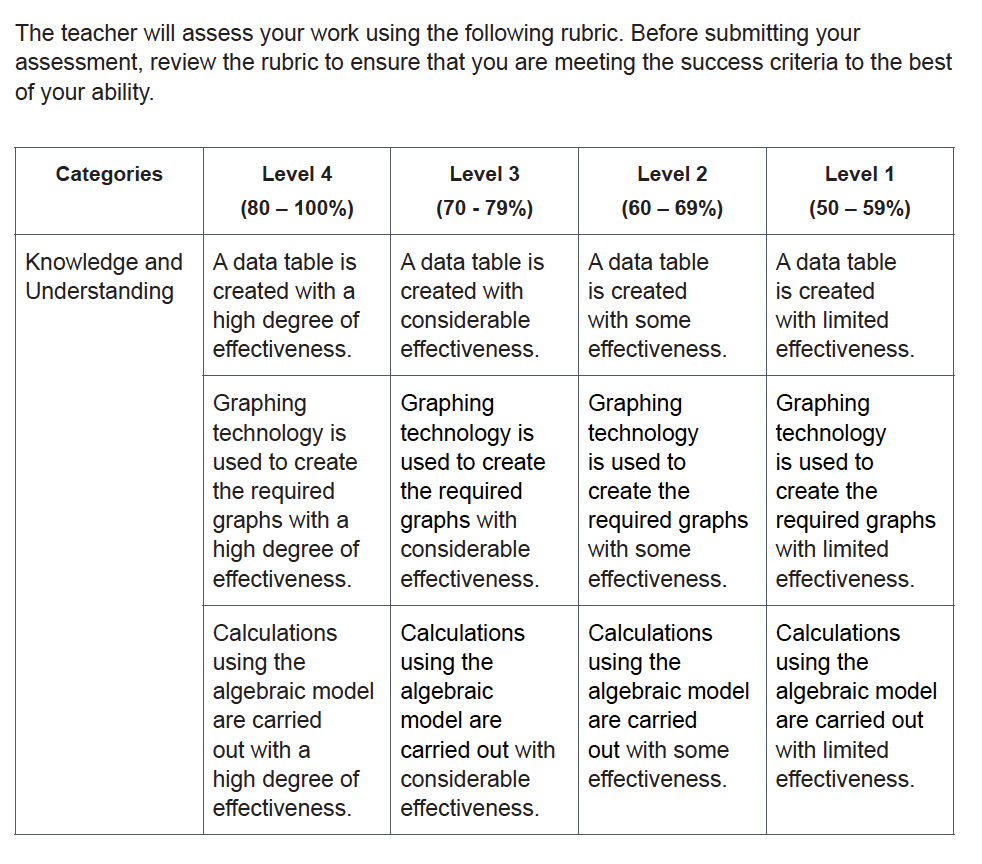 The teacher will assess your work using the following rubric. Before submitting your assessment, review the rubric to ensure that you are meeting the success criteria to the best of your ability.

| Categories | Level 4 (80 – 100%) | Level 3 (70 - 79%) | Level 2 (60 – 69%) | Level 1 (50 – 59%) |
|---|---|---|---|---|
| Knowledge and Understanding | A data table is created with a high degree of effectiveness. | A data table is created with considerable effectiveness. | A data table is created with some effectiveness. | A data table is created with limited effectiveness. |
| | Graphing technology is used to create the required graphs with a high degree of effectiveness. | Graphing technology is used to create the required graphs with considerable effectiveness. | Graphing technology is used to create the required graphs with some effectiveness. | Graphing technology is used to create the required graphs with limited effectiveness. |
| | Calculations using the algebraic model are carried out with a high degree of effectiveness. | Calculations using the algebraic model are carried out with considerable effectiveness. | Calculations using the algebraic model are carried out with some effectiveness. | Calculations using the algebraic model are carried out with limited effectiveness. |